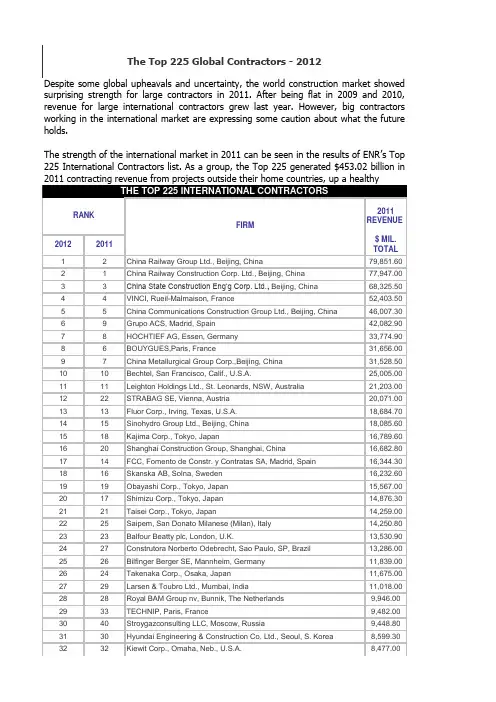 The Top 225 Global Contractors - 2012

Despite some global upheavals and uncertainty, the world construction market showed surprising strength for large contractors in 2011. After being flat in 2009 and 2010, revenue for large international contractors grew last year. However, big contractors working in the international market are expressing some caution about what the future holds.

The strength of the international market in 2011 can be seen in the results of ENR's Top 225 International Contractors list. As a group, the Top 225 generated $453.02 billion in 2011 contracting revenue from projects outside their home countries, up a healthy

THE TOP 225 INTERNATIONAL CONTRACTORS

| RANK 2012 | RANK 2011 | FIRM | 2011 REVENUE $ MIL. TOTAL |
|---|---|---|---|
| 1 | 2 | China Railway Group Ltd., Beijing, China | 79,851.60 |
| 2 | 1 | China Railway Construction Corp. Ltd., Beijing, China | 77,947.00 |
| 3 | 3 | China State Construction Eng'g Corp. Ltd., Beijing, China | 68,325.50 |
| 4 | 4 | VINCI, Rueil-Malmaison, France | 52,403.50 |
| 5 | 5 | China Communications Construction Group Ltd., Beijing, China | 46,007.30 |
| 6 | 9 | Grupo ACS, Madrid, Spain | 42,082.90 |
| 7 | 8 | HOCHTIEF AG, Essen, Germany | 33,774.90 |
| 8 | 6 | BOUYGUES,Paris, France | 31,656.00 |
| 9 | 7 | China Metallurgical Group Corp.,Beijing, China | 31,528.50 |
| 10 | 10 | Bechtel, San Francisco, Calif., U.S.A. | 25,005.00 |
| 11 | 11 | Leighton Holdings Ltd., St. Leonards, NSW, Australia | 21,203.00 |
| 12 | 22 | STRABAG SE, Vienna, Austria | 20,071.00 |
| 13 | 13 | Fluor Corp., Irving, Texas, U.S.A. | 18,684.70 |
| 14 | 15 | Sinohydro Group Ltd., Beijing, China | 18,085.60 |
| 15 | 18 | Kajima Corp., Tokyo, Japan | 16,789.60 |
| 16 | 20 | Shanghai Construction Group, Shanghai, China | 16,682.80 |
| 17 | 14 | FCC, Fomento de Constr. y Contratas SA, Madrid, Spain | 16,344.30 |
| 18 | 16 | Skanska AB, Solna, Sweden | 16,232.60 |
| 19 | 19 | Obayashi Corp., Tokyo, Japan | 15,567.00 |
| 20 | 17 | Shimizu Corp., Tokyo, Japan | 14,876.30 |
| 21 | 21 | Taisei Corp., Tokyo, Japan | 14,259.00 |
| 22 | 25 | Saipem, San Donato Milanese (Milan), Italy | 14,250.80 |
| 23 | 23 | Balfour Beatty plc, London, U.K. | 13,530.90 |
| 24 | 27 | Construtora Norberto Odebrecht, Sao Paulo, SP, Brazil | 13,286.00 |
| 25 | 26 | Bilfinger Berger SE, Mannheim, Germany | 11,839.00 |
| 26 | 24 | Takenaka Corp., Osaka, Japan | 11,675.00 |
| 27 | 29 | Larsen & Toubro Ltd., Mumbai, India | 11,018.00 |
| 28 | 28 | Royal BAM Group nv, Bunnik, The Netherlands | 9,946.00 |
| 29 | 33 | TECHNIP, Paris, France | 9,482.00 |
| 30 | 40 | Stroygazconsulting LLC, Moscow, Russia | 9,448.80 |
| 31 | 30 | Hyundai Engineering & Construction Co. Ltd., Seoul, S. Korea | 8,599.30 |
| 32 | 32 | Kiewit Corp., Omaha, Neb., U.S.A. | 8,477.00 |